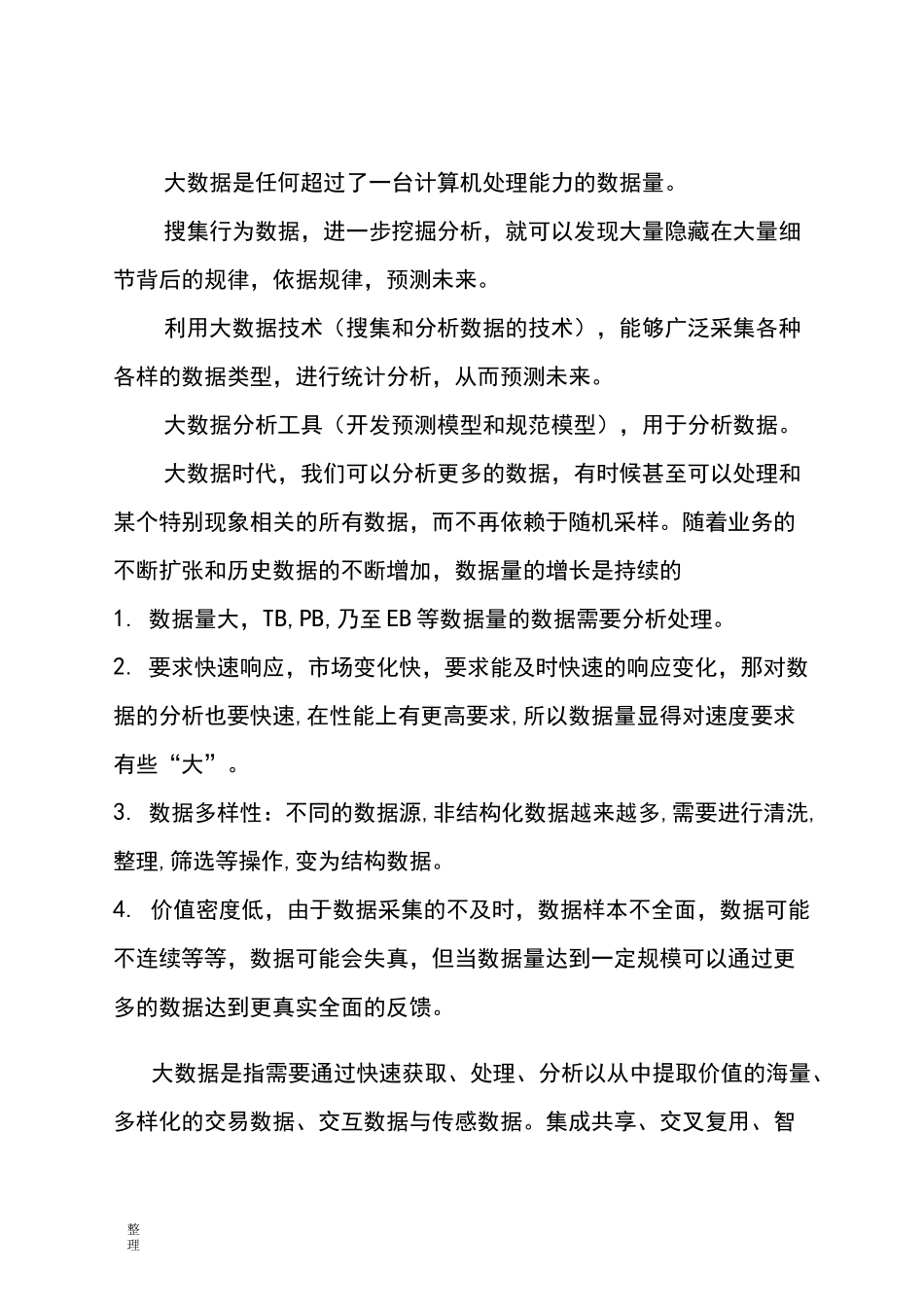 大数据是任何超过了一台计算机处理能力的数据量。

搜集行为数据，进一步挖掘分析，就可以发现大量隐藏在大量细节背后的规律，依据规律，预测未来。

利用大数据技术（搜集和分析数据的技术），能够广泛采集各种各样的数据类型，进行统计分析，从而预测未来。

大数据分析工具（开发预测模型和规范模型），用于分析数据。

大数据时代，我们可以分析更多的数据，有时候甚至可以处理和某个特别现象相关的所有数据，而不再依赖于随机采样。随着业务的不断扩张和历史数据的不断增加，数据量的增长是持续的

1. 数据量大，TB,PB,乃至EB等数据量的数据需要分析处理。

2. 要求快速响应，市场变化快，要求能及时快速的响应变化，那对数据的分析也要快速,在性能上有更高要求,所以数据量显得对速度要求有些“大”。

3. 数据多样性：不同的数据源,非结构化数据越来越多,需要进行清洗,整理,筛选等操作,变为结构数据。

4. 价值密度低，由于数据采集的不及时，数据样本不全面，数据可能不连续等等，数据可能会失真，但当数据量达到一定规模可以通过更多的数据达到更真实全面的反馈。

大数据是指需要通过快速获取、处理、分析以从中提取价值的海量、多样化的交易数据、交互数据与传感数据。集成共享、交叉复用、智

整理